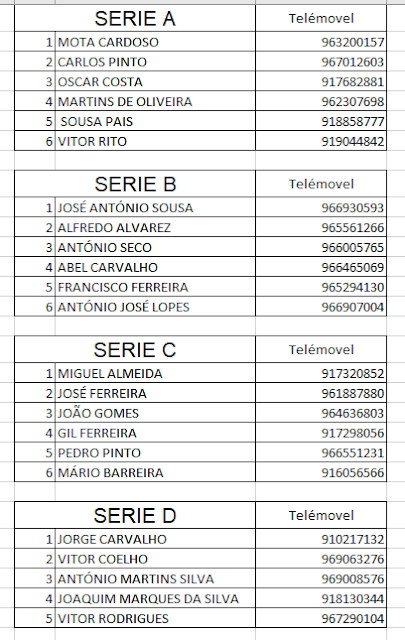 | SERIE A | | Telémovel |
|---|---|---|
| 1 | MOTA CARDOSO | 963200157 |
| 2 | CARLOS PINTO | 967012603 |
| 3 | OSCAR COSTA | 917682881 |
| 4 | MARTINS DE OLIVEIRA | 962307698 |
| 5 | SOUSA PAIS | 918858777 |
| 6 | VITOR RITO | 919044842 |

| SERIE B | | Telémovel |
|---|---|---|
| 1 | JOSÉ ANTÓNIO SOUSA | 966930593 |
| 2 | ALFREDO ALVAREZ | 965561266 |
| 3 | ANTÓNIO SECO | 966005765 |
| 4 | ABEL CARVALHO | 966465069 |
| 5 | FRANCISCO FERREIRA | 965294130 |
| 6 | ANTÓNIO JOSÉ LOPES | 966907004 |

| SERIE C | | Telémovel |
|---|---|---|
| 1 | MIGUEL ALMEIDA | 917320852 |
| 2 | JOSÉ FERREIRA | 961887880 |
| 3 | JOÃO GOMES | 964636803 |
| 4 | GIL FERREIRA | 917298056 |
| 5 | PEDRO PINTO | 966551231 |
| 6 | MÁRIO BARREIRA | 916056566 |

| SERIE D | | Telémovel |
|---|---|---|
| 1 | JORGE CARVALHO | 910217132 |
| 2 | VITOR COELHO | 969063276 |
| 3 | ANTÓNIO MARTINS SILVA | 969008576 |
| 4 | JOAQUIM MARQUES DA SILVA | 918130344 |
| 5 | VITOR RODRIGUES | 967290104 |